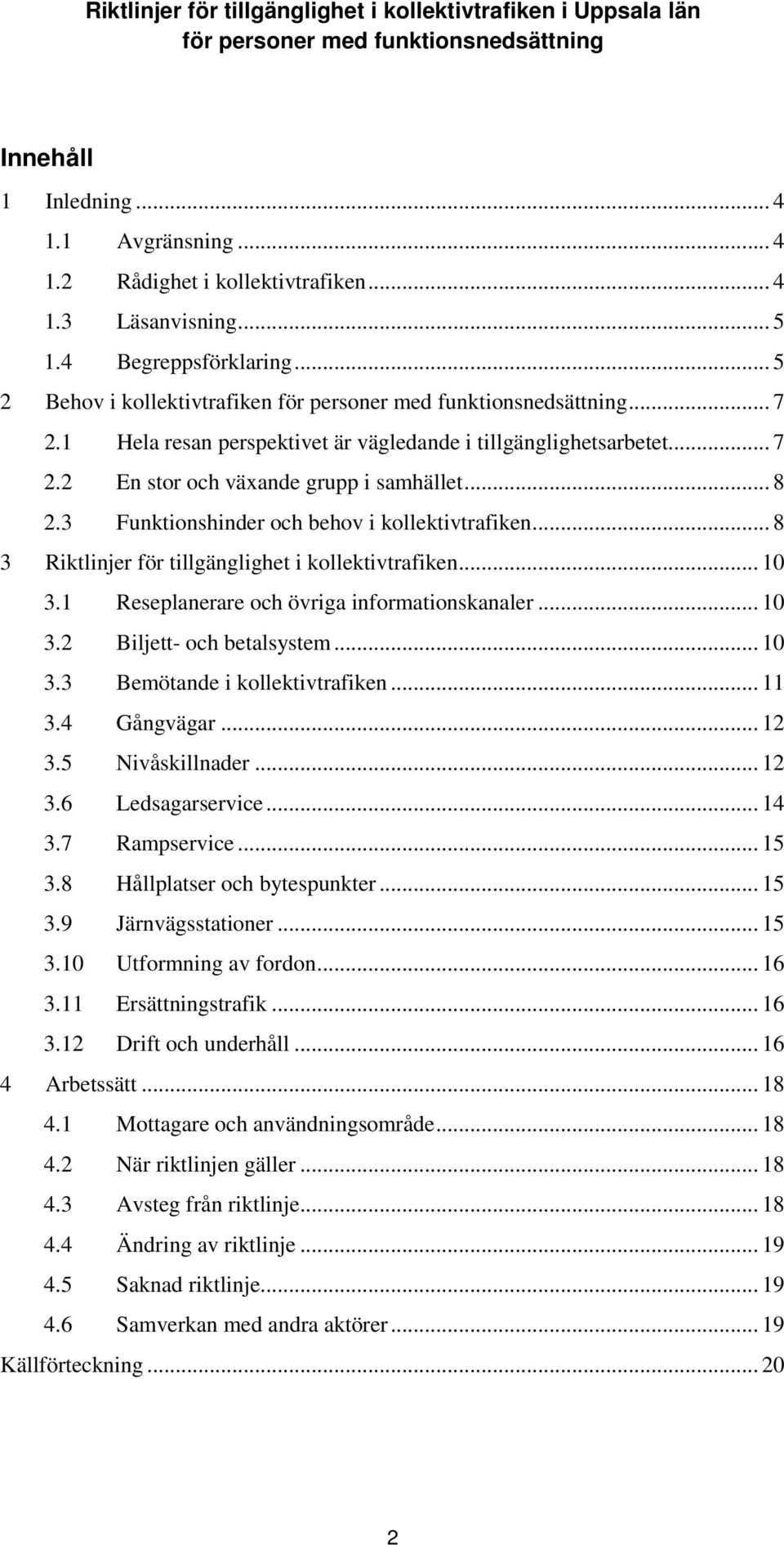 Riktlinjer för tillgänglighet i kollektivtrafiken i Uppsala län för personer med funktionsnedsättning

Innehåll

1 Inledning ... 4
1.1 Avgränsning ... 4
1.2 Rådighet i kollektivtrafiken ... 4
1.3 Läsanvisning ... 5
1.4 Begreppsförklaring ... 5
2 Behov i kollektivtrafiken för personer med funktionsnedsättning ... 7
2.1 Hela resan perspektivet är vägledande i tillgänglighetsarbetet ... 7
2.2 En stor och växande grupp i samhället ... 8
2.3 Funktionshinder och behov i kollektivtrafiken ... 8
3 Riktlinjer för tillgänglighet i kollektivtrafiken ... 10
3.1 Reseplanerare och övriga informationskanaler ... 10
3.2 Biljett- och betalsystem ... 10
3.3 Bemötande i kollektivtrafiken ... 11
3.4 Gångvägar ... 12
3.5 Nivåskillnader ... 12
3.6 Ledsagarservice ... 14
3.7 Rampservice ... 15
3.8 Hållplatser och bytespunkter ... 15
3.9 Järnvägsstationer ... 15
3.10 Utformning av fordon ... 16
3.11 Ersättningstrafik ... 16
3.12 Drift och underhåll ... 16
4 Arbetssätt ... 18
4.1 Mottagare och användningsområde ... 18
4.2 När riktlinjen gäller ... 18
4.3 Avsteg från riktlinje ... 18
4.4 Ändring av riktlinje ... 19
4.5 Saknad riktlinje ... 19
4.6 Samverkan med andra aktörer ... 19
Källförteckning ... 20

2